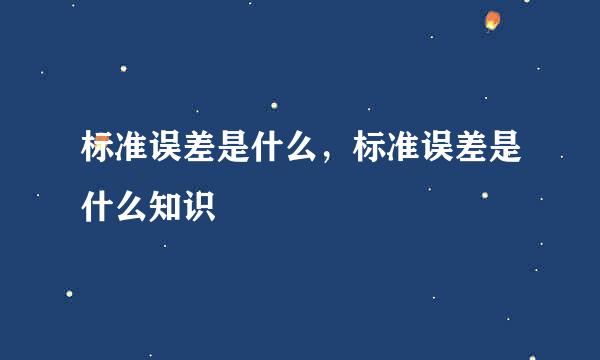 标准误差是什么，标准误差是什么知识